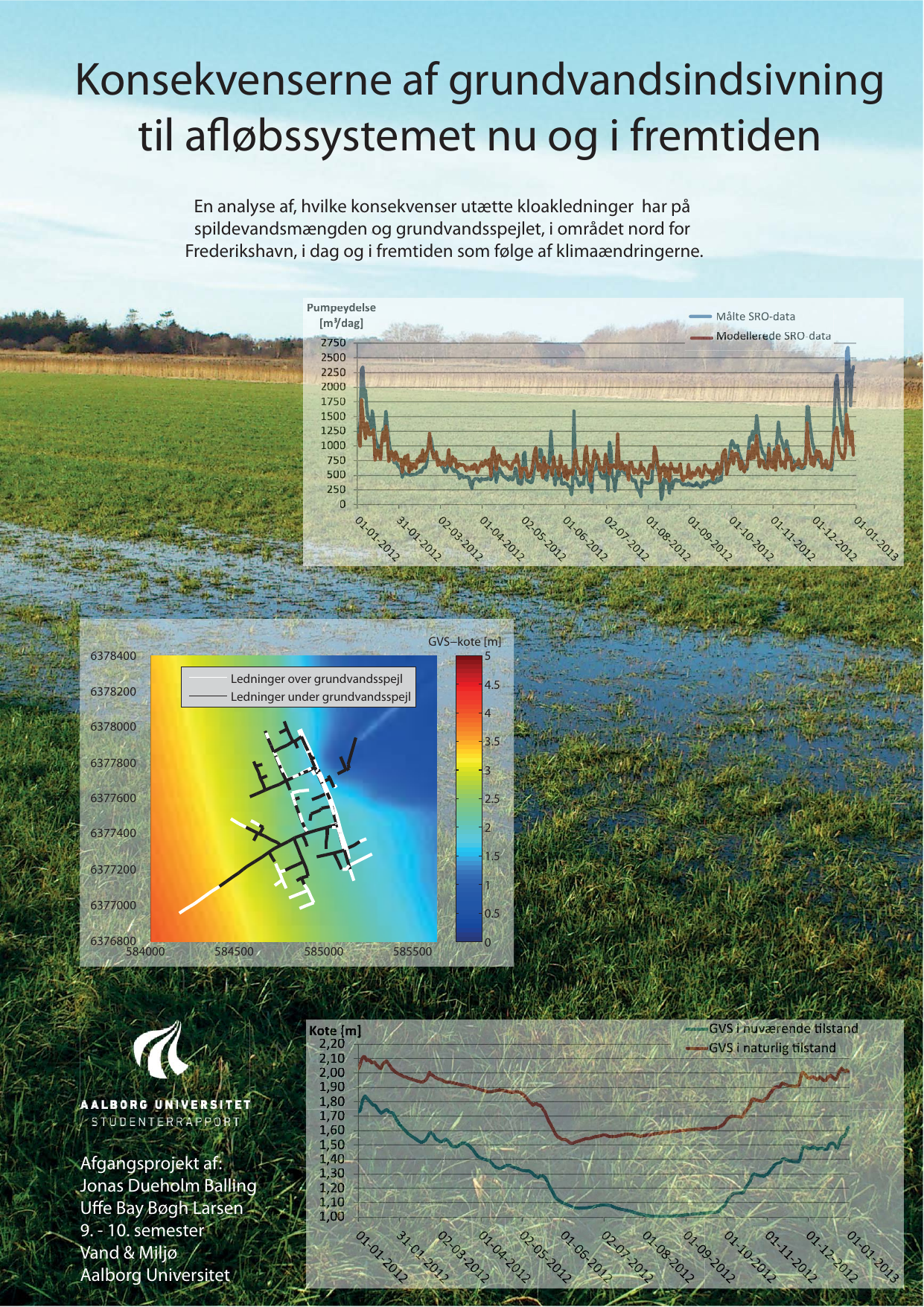 Konsekvenserne af grundvandsindsivning til afløbssystemet nu og i fremtiden

En analyse af, hvilke konsekvenser utætte kloakledninger har på spildevandsmængden og grundvandsspejlet, i området nord for Frederikshavn, i dag og i fremtiden som følge af klimaændringerne.

Pumpeydelse [m³/dag]

Målte SRO-data
Modellerede SRO-data

2750
2500
2250
2000
1750
1500
1250
1000
750
500
250
0

01-01-2012
31-01-2012
02-03-2012
01-04-2012
02-05-2012
01-06-2012
02-07-2012
01-08-2012
01-09-2012
01-10-2012
01-11-2012
01-12-2012
01-01-2013

GVS–kote [m]

Ledninger over grundvandsspejl
Ledninger under grundvandsspejl

6378400
6378200
6378000
6377800
6377600
6377400
6377200
6377000
6376800
584000
584500
585000
585500

5
4.5
4
3.5
3
2.5
2
1.5
1
0.5
0

Kote [m]

GVS i nuværende tilstand
GVS i naturlig tilstand

2,20
2,10
2,00
1,90
1,80
1,70
1,60
1,50
1,40
1,30
1,20
1,10
1,00

01-01-2012
31-01-2012
02-03-2012
01-04-2012
02-05-2012
01-06-2012
02-07-2012
01-08-2012
01-09-2012
01-10-2012
01-11-2012
01-12-2012
01-01-2013

AALBORG UNIVERSITET
STUDENTERRAPPORT

Afgangsprojekt af:
Jonas Dueholm Balling
Uffe Bay Bøgh Larsen
9. - 10. semester
Vand & Miljø
Aalborg Universitet